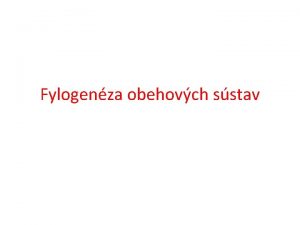 Fylogenéza obehových sústav